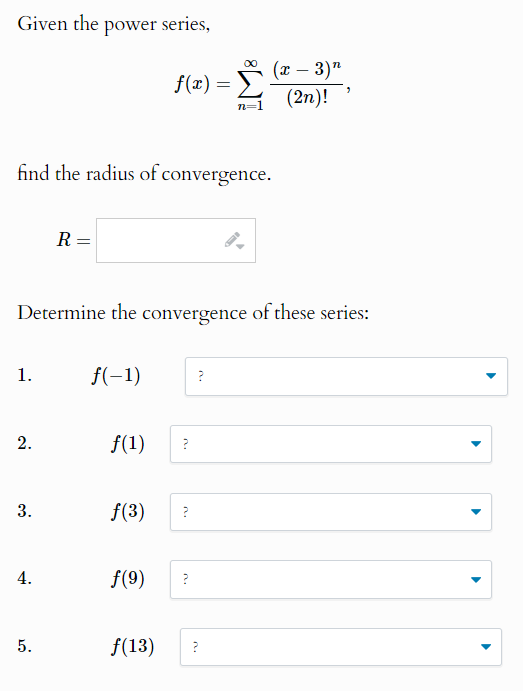 Given the power series,

$$f(x) = \sum_{n=1}^{\infty} \frac{(x-3)^n}{(2n)!},$$

find the radius of convergence.

$R =$

Determine the convergence of these series:

1. $f(-1)$ ?

2. $f(1)$ ?

3. $f(3)$ ?

4. $f(9)$ ?

5. $f(13)$ ?